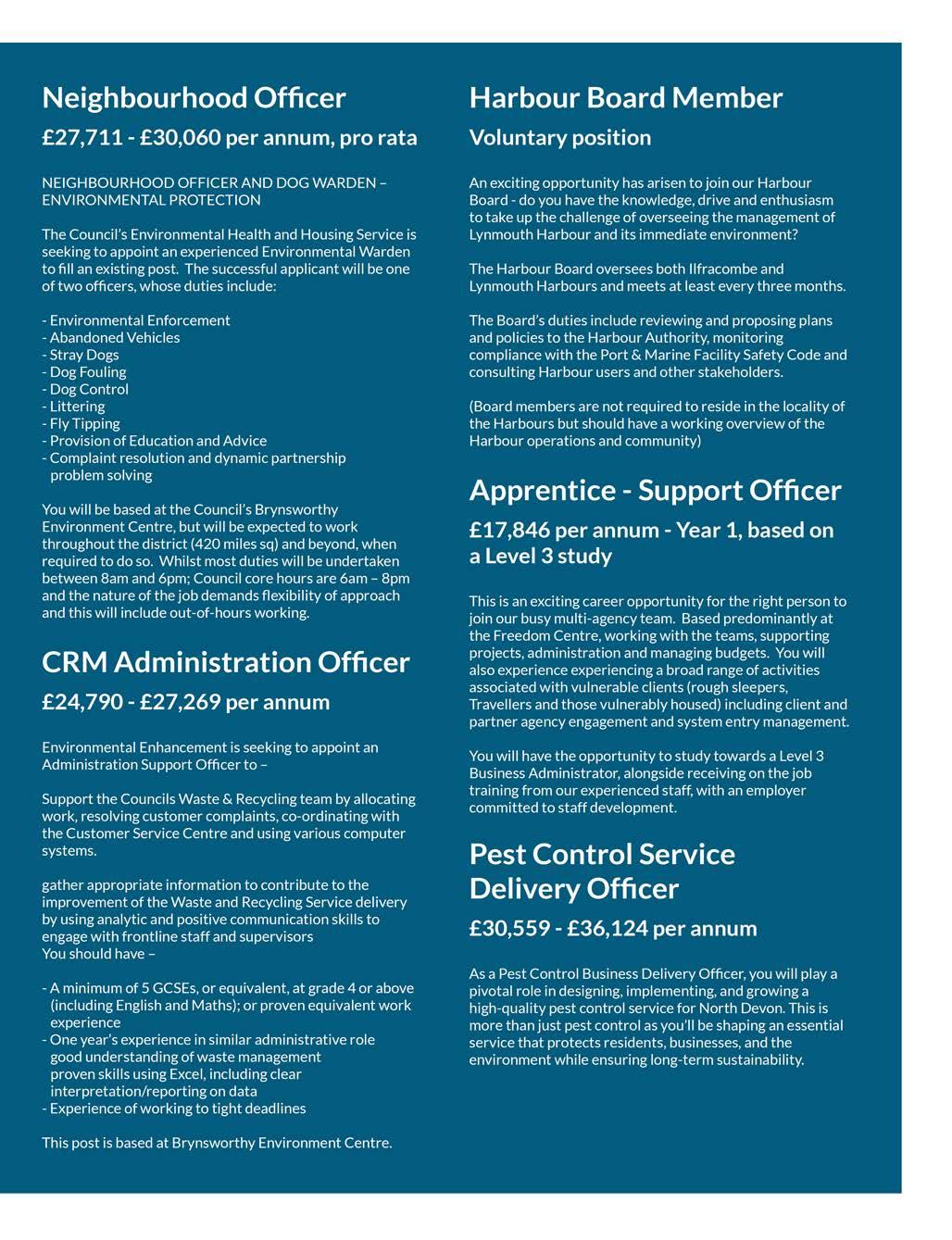 Neighbourhood Officer

£27,711 - £30,060 per annum, pro rata

NEIGHBOURHOOD OFFICER AND DOG WARDEN – ENVIRONMENTAL PROTECTION

The Council's Environmental Health and Housing Service is seeking to appoint an experienced Environmental Warden to fill an existing post. The successful applicant will be one of two officers, whose duties include:

- Environmental Enforcement
- Abandoned Vehicles
- Stray Dogs
- Dog Fouling
- Dog Control
- Littering
- Fly Tipping
- Provision of Education and Advice
- Complaint resolution and dynamic partnership problem solving

You will be based at the Council's Brynsworthy Environment Centre, but will be expected to work throughout the district (420 miles sq) and beyond, when required to do so. Whilst most duties will be undertaken between 8am and 6pm; Council core hours are 6am – 8pm and the nature of the job demands flexibility of approach and this will include out-of-hours working.

CRM Administration Officer

£24,790 - £27,269 per annum

Environmental Enhancement is seeking to appoint an Administration Support Officer to –

Support the Councils Waste & Recycling team by allocating work, resolving customer complaints, co-ordinating with the Customer Service Centre and using various computer systems.

gather appropriate information to contribute to the improvement of the Waste and Recycling Service delivery by using analytic and positive communication skills to engage with frontline staff and supervisors
You should have –

- A minimum of 5 GCSEs, or equivalent, at grade 4 or above (including English and Maths); or proven equivalent work experience
- One year's experience in similar administrative role good understanding of waste management proven skills using Excel, including clear interpretation/reporting on data
- Experience of working to tight deadlines

This post is based at Brynsworthy Environment Centre.

Harbour Board Member

Voluntary position

An exciting opportunity has arisen to join our Harbour Board - do you have the knowledge, drive and enthusiasm to take up the challenge of overseeing the management of Lynmouth Harbour and its immediate environment?

The Harbour Board oversees both Ilfracombe and Lynmouth Harbours and meets at least every three months.

The Board's duties include reviewing and proposing plans and policies to the Harbour Authority, monitoring compliance with the Port & Marine Facility Safety Code and consulting Harbour users and other stakeholders.

(Board members are not required to reside in the locality of the Harbours but should have a working overview of the Harbour operations and community)

Apprentice - Support Officer

£17,846 per annum - Year 1, based on a Level 3 study

This is an exciting career opportunity for the right person to join our busy multi-agency team. Based predominantly at the Freedom Centre, working with the teams, supporting projects, administration and managing budgets. You will also experience experiencing a broad range of activities associated with vulnerable clients (rough sleepers, Travellers and those vulnerably housed) including client and partner agency engagement and system entry management.

You will have the opportunity to study towards a Level 3 Business Administrator, alongside receiving on the job training from our experienced staff, with an employer committed to staff development.

Pest Control Service Delivery Officer

£30,559 - £36,124 per annum

As a Pest Control Business Delivery Officer, you will play a pivotal role in designing, implementing, and growing a high-quality pest control service for North Devon. This is more than just pest control as you'll be shaping an essential service that protects residents, businesses, and the environment while ensuring long-term sustainability.